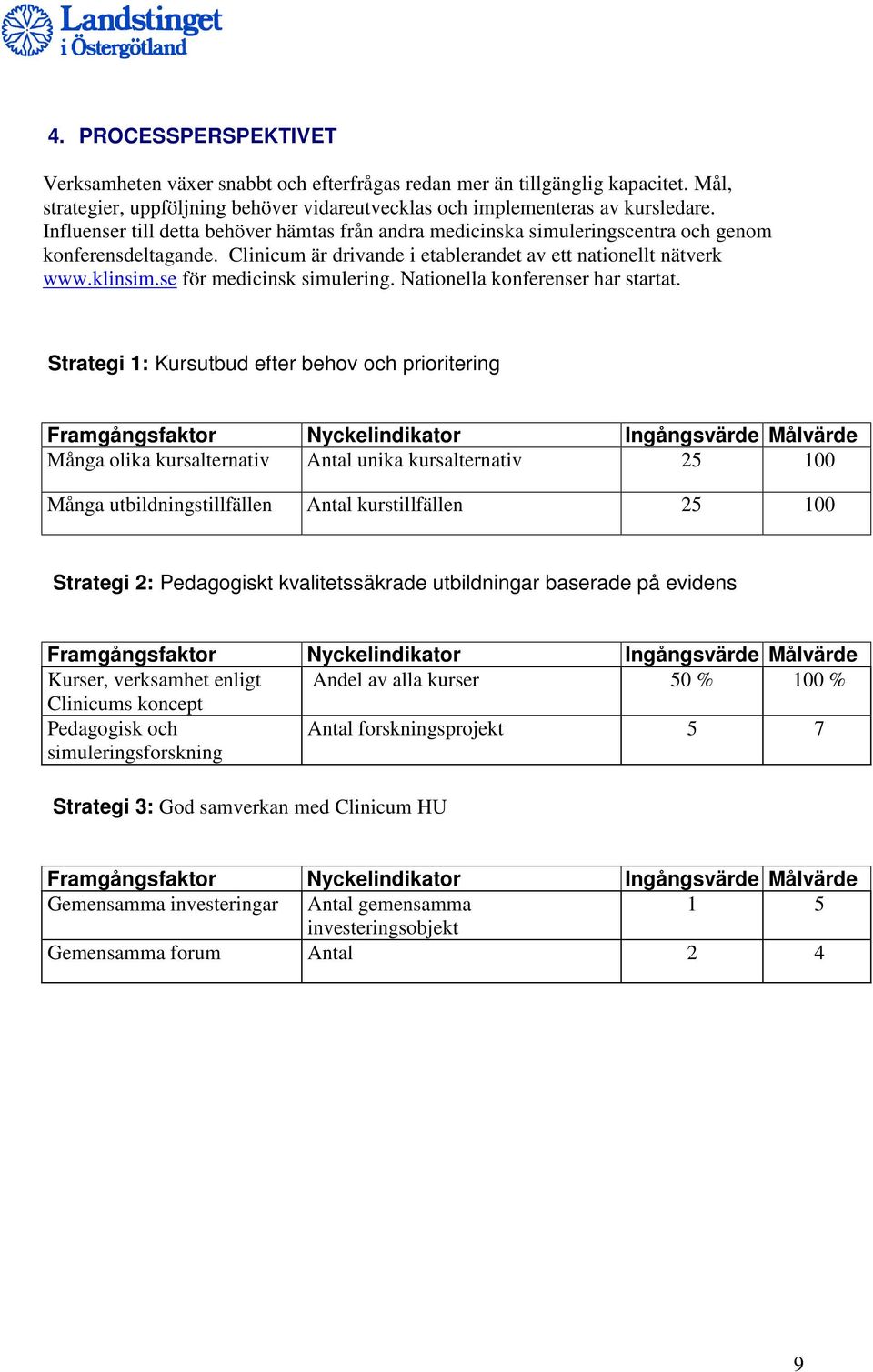 Landstinget i Östergötland

4. PROCESSPERSPEKTIVET

Verksamheten växer snabbt och efterfrågas redan mer än tillgänglig kapacitet. Mål, strategier, uppföljning behöver vidareutvecklas och implementeras av kursledare. Influenser till detta behöver hämtas från andra medicinska simuleringscentra och genom konferensdeltagande. Clinicum är drivande i etablerandet av ett nationellt nätverk www.klinsim.se för medicinsk simulering. Nationella konferenser har startat.

Strategi 1: Kursutbud efter behov och prioritering

| Framgångsfaktor | Nyckelindikator | Ingångsvärde | Målvärde |
|---|---|---|---|
| Många olika kursalternativ | Antal unika kursalternativ | 25 | 100 |
| Många utbildningstillfällen | Antal kurstillfällen | 25 | 100 |

Strategi 2: Pedagogiskt kvalitetssäkrade utbildningar baserade på evidens

| Framgångsfaktor | Nyckelindikator | Ingångsvärde | Målvärde |
|---|---|---|---|
| Kurser, verksamhet enligt Clinicums koncept | Andel av alla kurser | 50 % | 100 % |
| Pedagogisk och simuleringsforskning | Antal forskningsprojekt | 5 | 7 |

Strategi 3: God samverkan med Clinicum HU

| Framgångsfaktor | Nyckelindikator | Ingångsvärde | Målvärde |
|---|---|---|---|
| Gemensamma investeringar | Antal gemensamma investeringsobjekt | 1 | 5 |
| Gemensamma forum | Antal | 2 | 4 |

9